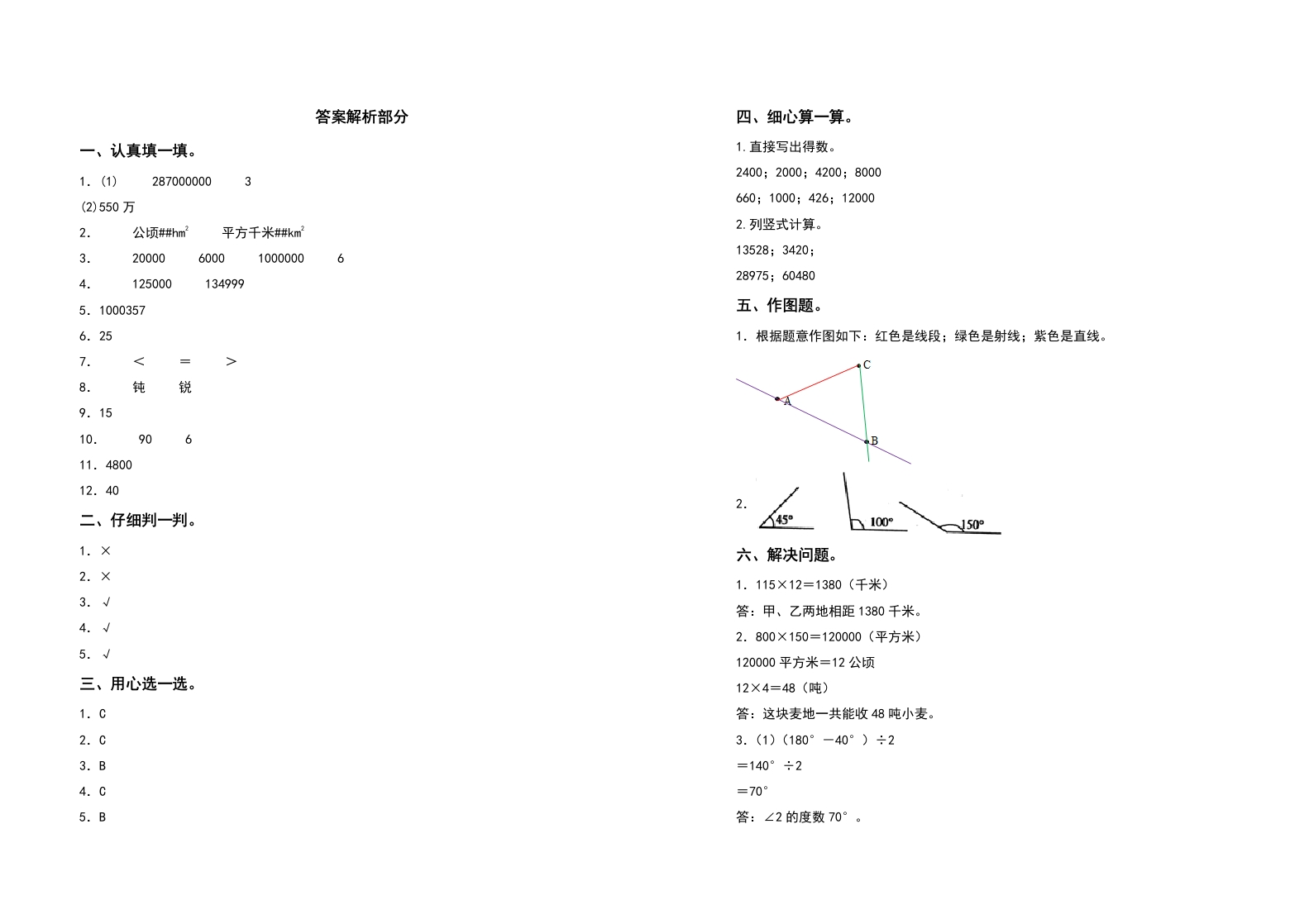 答案解析部分

一、认真填一填。

1.（1） 287000000 3

(2)550 万

2. 公顷##$hm^2$ 平方千米##$km^2$

3. 20000 6000 1000000 6

4. 125000 134999

5．1000357

6．25

7. ＜ ＝ ＞

8. 钝 锐

9．15

10. 90 6

11．4800

12．40

二、仔细判一判。

1．×

2．×

3．√

4．√

5．√

三、用心选一选。

1．C

2．C

3．B

4．C

5．B

四、细心算一算。

1.直接写出得数。

2400；2000；4200；8000

660；1000；426；12000

2.列竖式计算。

13528；3420；

28975；60480

五、作图题。

1．根据题意作图如下：红色是线段；绿色是射线；紫色是直线。

C

A

B

2. 45° 100° 150°

六、解决问题。

1．115×12＝1380（千米）

答：甲、乙两地相距 1380 千米。

2．800×150＝120000（平方米）

120000 平方米＝12 公顷

12×4＝48（吨）

答：这块麦地一共能收 48 吨小麦。

3.（1）（180°－40°）÷2

＝140°÷2

＝70°

答：∠2 的度数 70°。